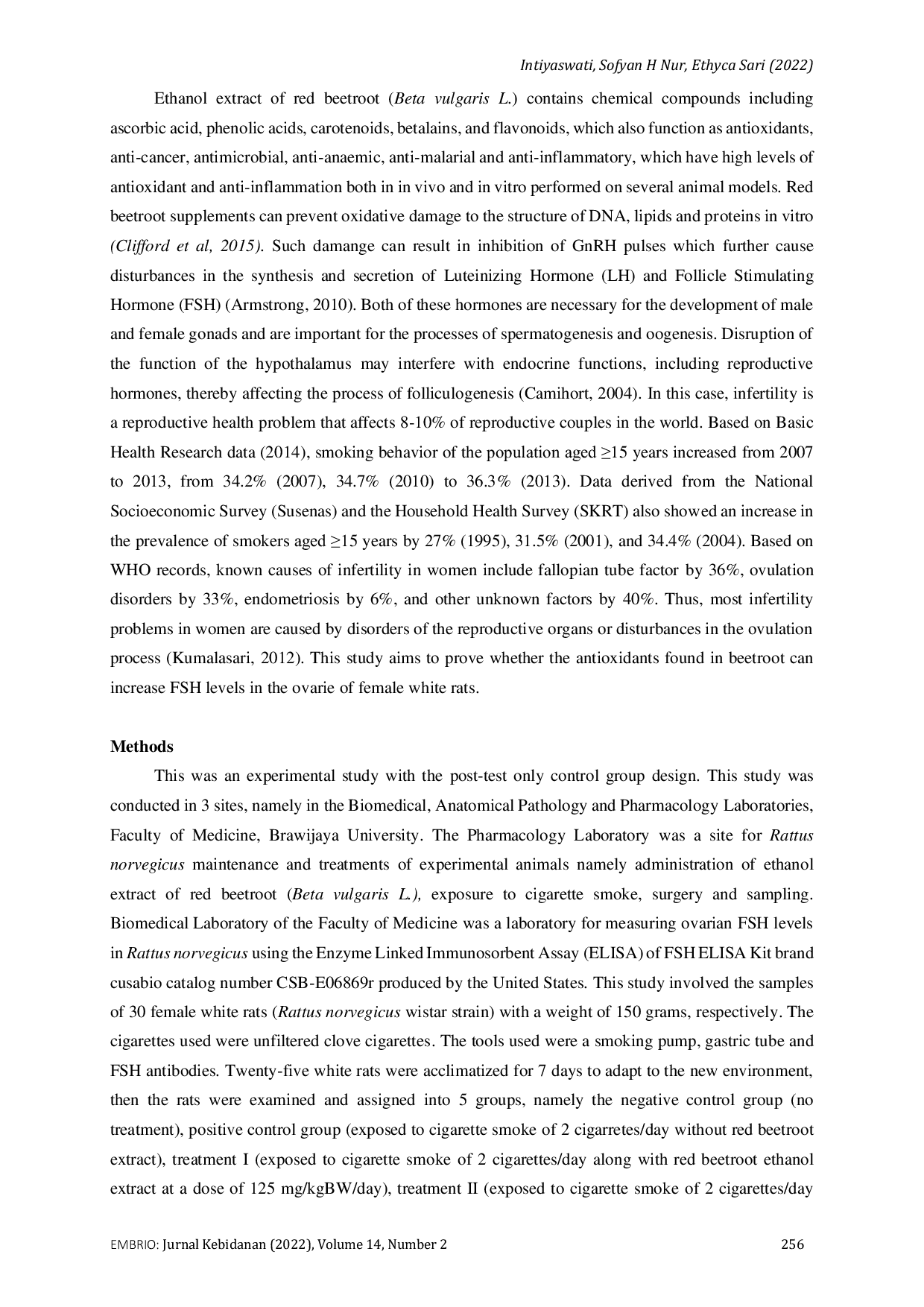 Intiyaswati, Sofyan H Nur, Ethyca Sari (2022)

Ethanol extract of red beetroot (Beta vulgaris L.) contains chemical compounds including ascorbic acid, phenolic acids, carotenoids, betalains, and flavonoids, which also function as antioxidants, anti-cancer, antimicrobial, anti-anaemic, anti-malarial and anti-inflammatory, which have high levels of antioxidant and anti-inflammation both in in vivo and in vitro performed on several animal models. Red beetroot supplements can prevent oxidative damage to the structure of DNA, lipids and proteins in vitro (Clifford et al, 2015). Such damange can result in inhibition of GnRH pulses which further cause disturbances in the synthesis and secretion of Luteinizing Hormone (LH) and Follicle Stimulating Hormone (FSH) (Armstrong, 2010). Both of these hormones are necessary for the development of male and female gonads and are important for the processes of spermatogenesis and oogenesis. Disruption of the function of the hypothalamus may interfere with endocrine functions, including reproductive hormones, thereby affecting the process of folliculogenesis (Camihort, 2004). In this case, infertility is a reproductive health problem that affects 8-10% of reproductive couples in the world. Based on Basic Health Research data (2014), smoking behavior of the population aged ≥15 years increased from 2007 to 2013, from 34.2% (2007), 34.7% (2010) to 36.3% (2013). Data derived from the National Socioeconomic Survey (Susenas) and the Household Health Survey (SKRT) also showed an increase in the prevalence of smokers aged ≥15 years by 27% (1995), 31.5% (2001), and 34.4% (2004). Based on WHO records, known causes of infertility in women include fallopian tube factor by 36%, ovulation disorders by 33%, endometriosis by 6%, and other unknown factors by 40%. Thus, most infertility problems in women are caused by disorders of the reproductive organs or disturbances in the ovulation process (Kumalasari, 2012). This study aims to prove whether the antioxidants found in beetroot can increase FSH levels in the ovarie of female white rats.

Methods

This was an experimental study with the post-test only control group design. This study was conducted in 3 sites, namely in the Biomedical, Anatomical Pathology and Pharmacology Laboratories, Faculty of Medicine, Brawijaya University. The Pharmacology Laboratory was a site for Rattus norvegicus maintenance and treatments of experimental animals namely administration of ethanol extract of red beetroot (Beta vulgaris L.), exposure to cigarette smoke, surgery and sampling. Biomedical Laboratory of the Faculty of Medicine was a laboratory for measuring ovarian FSH levels in Rattus norvegicus using the Enzyme Linked Immunosorbent Assay (ELISA) of FSH ELISA Kit brand cusabio catalog number CSB-E06869r produced by the United States. This study involved the samples of 30 female white rats (Rattus norvegicus wistar strain) with a weight of 150 grams, respectively. The cigarettes used were unfiltered clove cigarettes. The tools used were a smoking pump, gastric tube and FSH antibodies. Twenty-five white rats were acclimatized for 7 days to adapt to the new environment, then the rats were examined and assigned into 5 groups, namely the negative control group (no treatment), positive control group (exposed to cigarette smoke of 2 cigarretes/day without red beetroot extract), treatment I (exposed to cigarette smoke of 2 cigarettes/day along with red beetroot ethanol extract at a dose of 125 mg/kgBW/day), treatment II (exposed to cigarette smoke of 2 cigarettes/day

EMBRIO: Jurnal Kebidanan (2022), Volume 14, Number 2 256